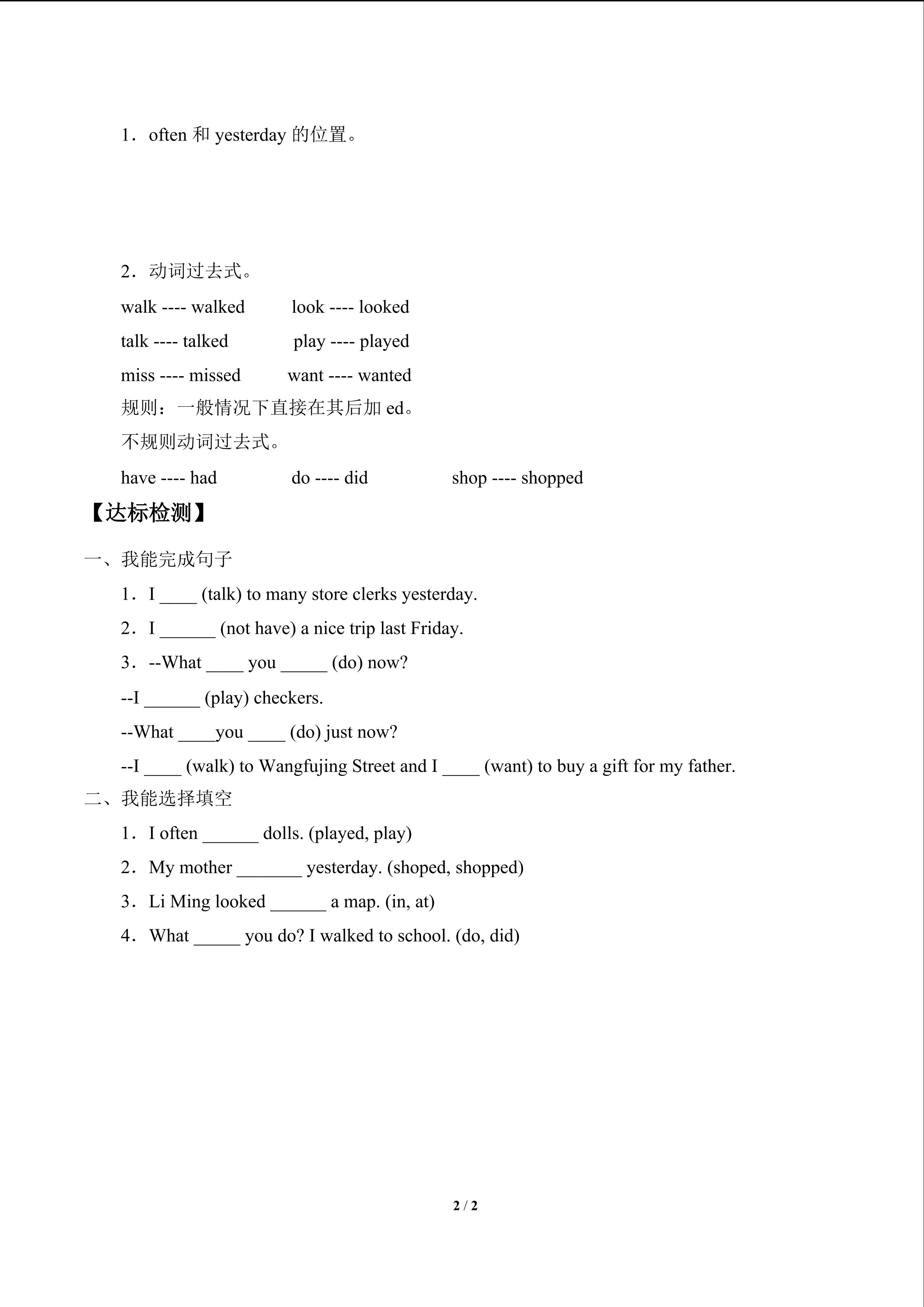 1．often 和 yesterday 的位置。

2．动词过去式。

walk ---- walked　　look ---- looked

talk ---- talked　　play ---- played

miss ---- missed　　want ---- wanted

规则：一般情况下直接在其后加 ed。

不规则动词过去式。

have ---- had　　do ---- did　　shop ---- shopped

【达标检测】

一、我能完成句子

1．I ____ (talk) to many store clerks yesterday.

2．I ______ (not have) a nice trip last Friday.

3．--What ____ you _____ (do) now?

--I ______ (play) checkers.

--What ____you ____ (do) just now?

--I ____ (walk) to Wangfujing Street and I ____ (want) to buy a gift for my father.

二、我能选择填空

1．I often ______ dolls. (played, play)

2．My mother _______ yesterday. (shoped, shopped)

3．Li Ming looked ______ a map. (in, at)

4．What _____ you do? I walked to school. (do, did)

2 / 2